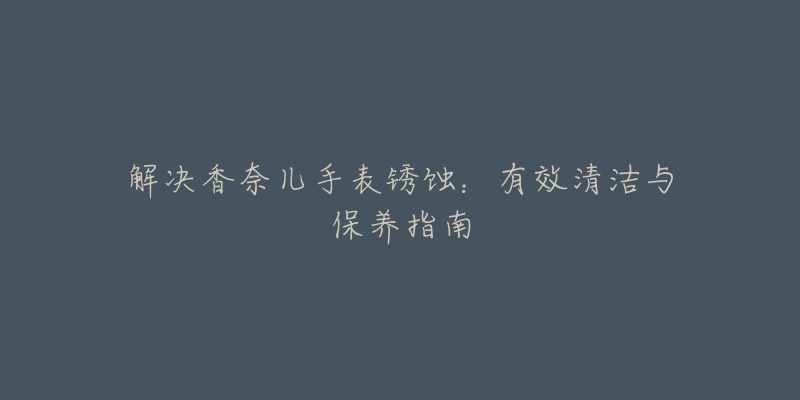 解决香奈儿手表锈蚀：有效清洁与保养指南